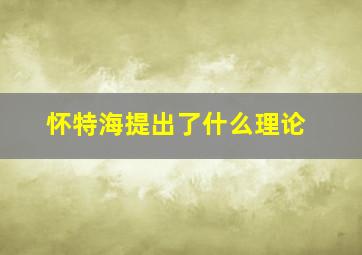 怀特海提出了什么理论